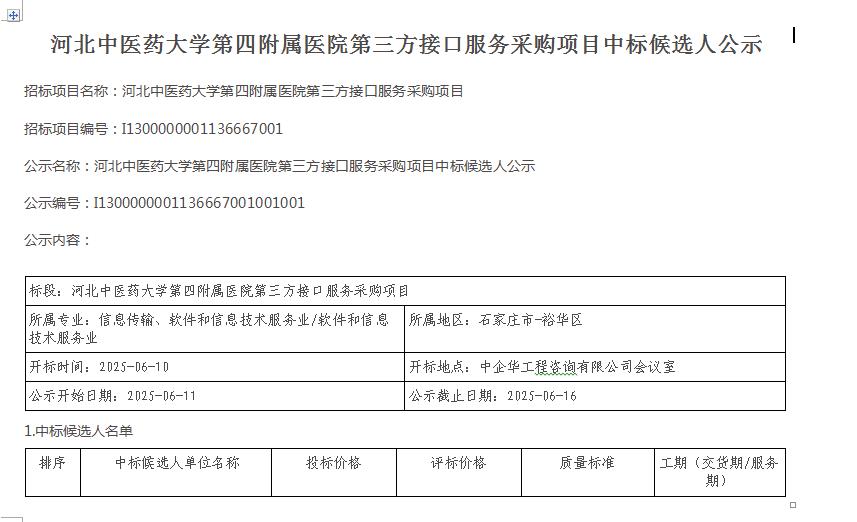 河北中医药大学第四附属医院第三方接口服务采购项目中标候选人公示

招标项目名称：河北中医药大学第四附属医院第三方接口服务采购项目

招标项目编号：I1300000001136667001

公示名称：河北中医药大学第四附属医院第三方接口服务采购项目中标候选人公示

公示编号：I1300000001136667001001001

公示内容：

| 标段：河北中医药大学第四附属医院第三方接口服务采购项目 | |
|---|---|
| 所属专业：信息传输、软件和信息技术服务业/软件和信息技术服务业 | 所属地区：石家庄市-裕华区 |
| 开标时间：2025-06-10 | 开标地点：中企华工程咨询有限公司会议室 |
| 公示开始日期：2025-06-11 | 公示截止日期：2025-06-16 |

1.中标候选人名单

| 排序 | 中标候选人单位名称 | 投标价格 | 评标价格 | 质量标准 | 工期（交货期/服务期） |
|---|---|---|---|---|---|